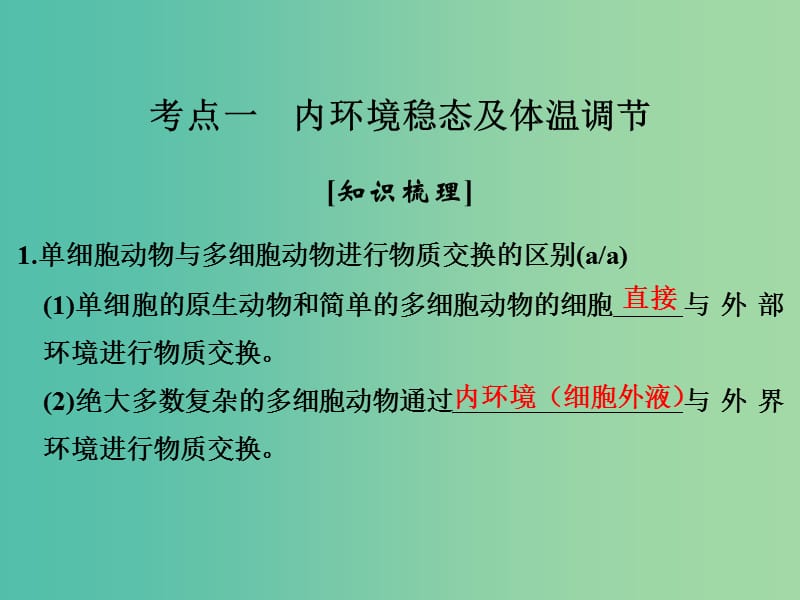 考点一　内环境稳态及体温调节

[知识梳理]

1.单细胞动物与多细胞动物进行物质交换的区别(a/a)

(1)单细胞的原生动物和简单的多细胞动物的细胞直接与外部环境进行物质交换。

(2)绝大多数复杂的多细胞动物通过内环境（细胞外液）与外界环境进行物质交换。